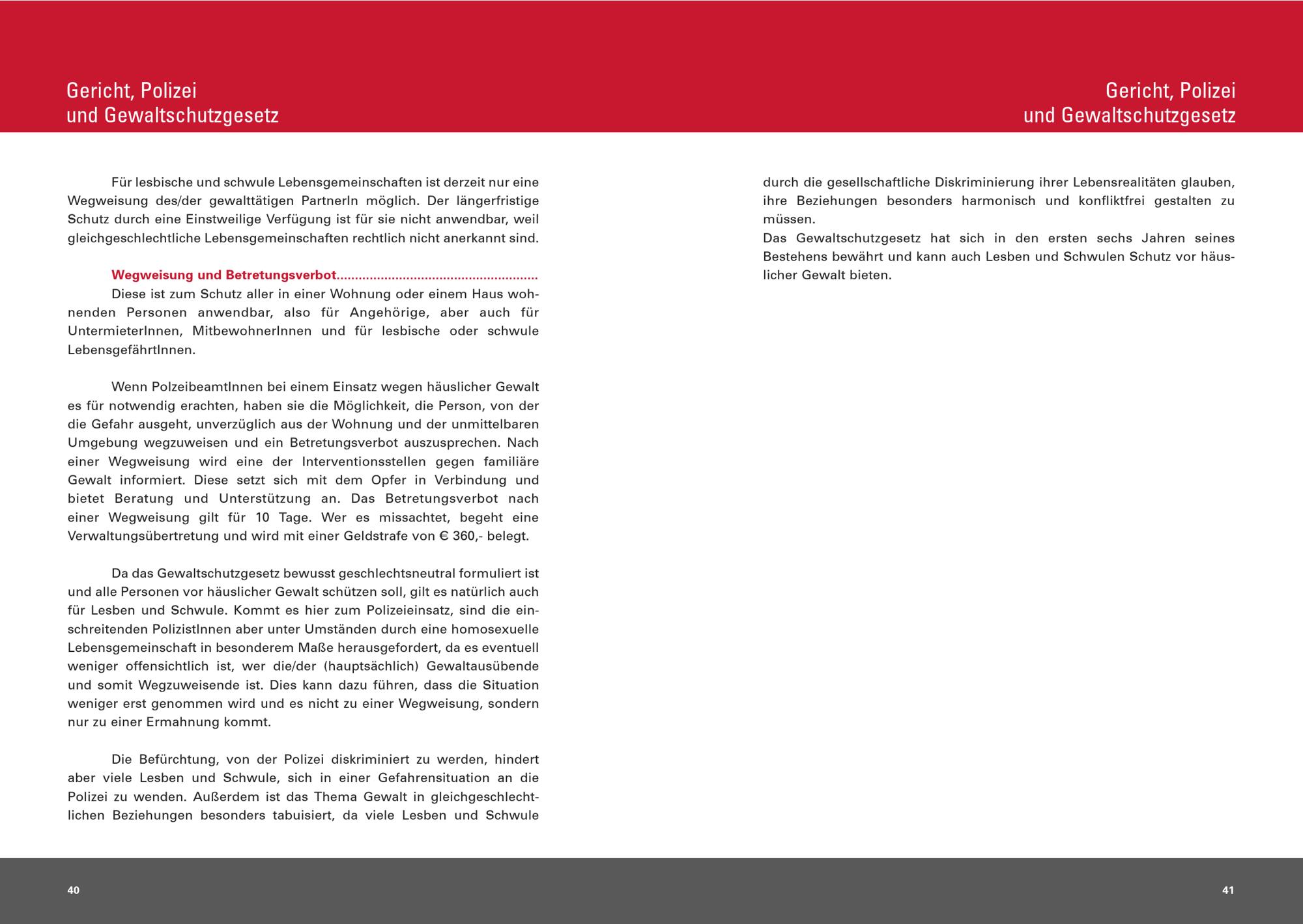 Gericht, Polizei
und Gewaltschutzgesetz

Für lesbische und schwule Lebensgemeinschaften ist derzeit nur eine Wegweisung des/der gewalttätigen PartnerIn möglich. Der längerfristige Schutz durch eine Einstweilige Verfügung ist für sie nicht anwendbar, weil gleichgeschlechtliche Lebensgemeinschaften rechtlich nicht anerkannt sind.

Wegweisung und Betretungsverbot......................................................
Diese ist zum Schutz aller in einer Wohnung oder einem Haus wohnenden Personen anwendbar, also für Angehörige, aber auch für UntermieterInnen, MitbewohnerInnen und für lesbische oder schwule LebensgefährtInnen.

Wenn PolzeibeamtInnen bei einem Einsatz wegen häuslicher Gewalt es für notwendig erachten, haben sie die Möglichkeit, die Person, von der die Gefahr ausgeht, unverzüglich aus der Wohnung und der unmittelbaren Umgebung wegzuweisen und ein Betretungsverbot auszusprechen. Nach einer Wegweisung wird eine der Interventionsstellen gegen familiäre Gewalt informiert. Diese setzt sich mit dem Opfer in Verbindung und bietet Beratung und Unterstützung an. Das Betretungsverbot nach einer Wegweisung gilt für 10 Tage. Wer es missachtet, begeht eine Verwaltungsübertretung und wird mit einer Geldstrafe von € 360,- belegt.

Da das Gewaltschutzgesetz bewusst geschlechtsneutral formuliert ist und alle Personen vor häuslicher Gewalt schützen soll, gilt es natürlich auch für Lesben und Schwule. Kommt es hier zum Polizeieinsatz, sind die einschreitenden PolizistInnen aber unter Umständen durch eine homosexuelle Lebensgemeinschaft in besonderem Maße herausgefordert, da es eventuell weniger offensichtlich ist, wer die/der (hauptsächlich) Gewaltausübende und somit Wegzuweisende ist. Dies kann dazu führen, dass die Situation weniger erst genommen wird und es nicht zu einer Wegweisung, sondern nur zu einer Ermahnung kommt.

Die Befürchtung, von der Polizei diskriminiert zu werden, hindert aber viele Lesben und Schwule, sich in einer Gefahrensituation an die Polizei zu wenden. Außerdem ist das Thema Gewalt in gleichgeschlechtlichen Beziehungen besonders tabuisiert, da viele Lesben und Schwule

40

Gericht, Polizei
und Gewaltschutzgesetz

durch die gesellschaftliche Diskriminierung ihrer Lebensrealitäten glauben, ihre Beziehungen besonders harmonisch und konfliktfrei gestalten zu müssen.
Das Gewaltschutzgesetz hat sich in den ersten sechs Jahren seines Bestehens bewährt und kann auch Lesben und Schwulen Schutz vor häuslicher Gewalt bieten.

41